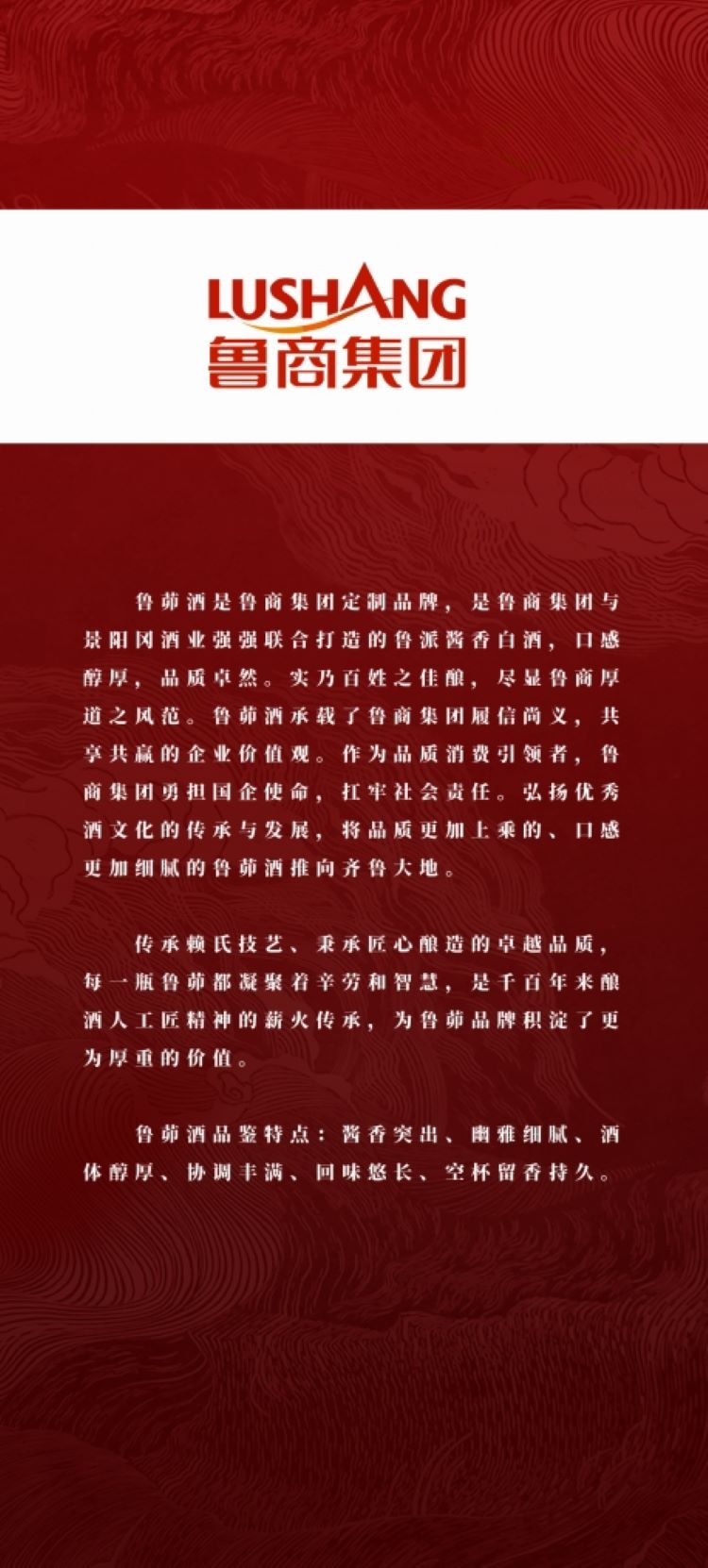 LUSHANG
鲁商集团

鲁茆酒是鲁商集团定制品牌，是鲁商集团与景阳冈酒业强强联合打造的鲁派酱香白酒，口感醇厚，品质卓然。实乃百姓之佳酿，尽显鲁商厚道之风范。鲁茆酒承载了鲁商集团履信尚义，共享共赢的企业价值观。作为品质消费引领者，鲁商集团勇担国企使命，扛牢社会责任。弘扬优秀酒文化的传承与发展，将品质更加上乘的、口感更加细腻的鲁茆酒推向齐鲁大地。

传承赖氏技艺、秉承匠心酿造的卓越品质，每一瓶鲁茆都凝聚着辛劳和智慧，是千百年来酿酒人工匠精神的薪火传承，为鲁茆品牌积淀了更为厚重的价值。

鲁茆酒品鉴特点：酱香突出、幽雅细腻、酒体醇厚、协调丰满、回味悠长、空杯留香持久。